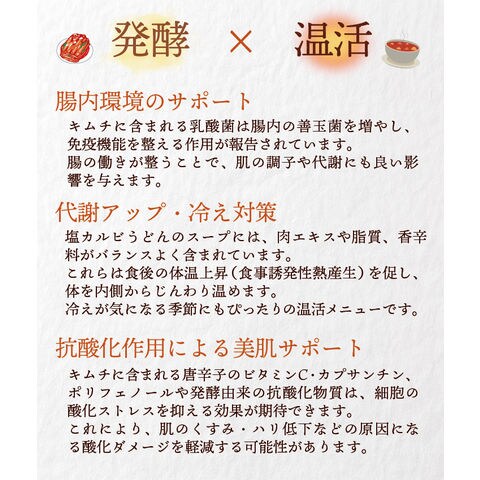 発酵 × 温活

腸内環境のサポート

キムチに含まれる乳酸菌は腸内の善玉菌を増やし、免疫機能を整える作用が報告されています。
腸の働きが整うことで、肌の調子や代謝にも良い影響を与えます。

代謝アップ・冷え対策

塩カルビうどんのスープには、肉エキスや脂質、香辛料がバランスよく含まれています。
これらは食後の体温上昇(食事誘発性熱産生)を促し、体を内側からじんわり温めます。
冷えが気になる季節にもぴったりの温活メニューです。

抗酸化作用による美肌サポート

キムチに含まれる唐辛子のビタミンC・カプサンチン、ポリフェノールや発酵由来の抗酸化物質は、細胞の酸化ストレスを抑える効果が期待できます。
これにより、肌のくすみ・ハリ低下などの原因になる酸化ダメージを軽減する可能性があります。